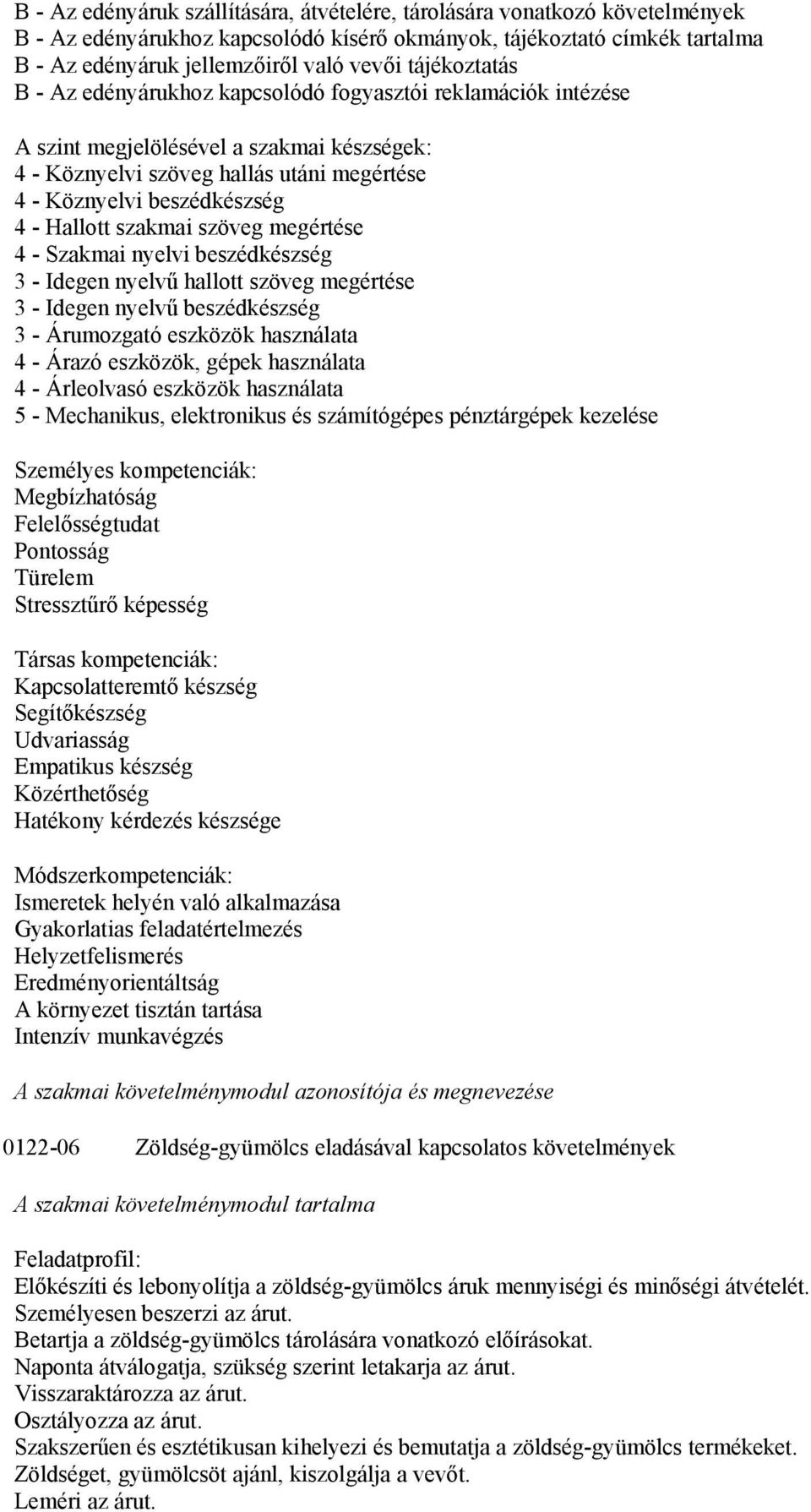 B - Az edényáruk szállítására, átvételére, tárolására vonatkozó követelmények
B - Az edényárukhoz kapcsolódó kísérő okmányok, tájékoztató címkék tartalma
B - Az edényáruk jellemzőiről való vevői tájékoztatás
B - Az edényárukhoz kapcsolódó fogyasztói reklamációk intézése

A szint megjelölésével a szakmai készségek:
4 - Köznyelvi szöveg hallás utáni megértése
4 - Köznyelvi beszédkészség
4 - Hallott szakmai szöveg megértése
4 - Szakmai nyelvi beszédkészség
3 - Idegen nyelvű hallott szöveg megértése
3 - Idegen nyelvű beszédkészség
3 - Árumozgató eszközök használata
4 - Árazó eszközök, gépek használata
4 - Árleolvasó eszközök használata
5 - Mechanikus, elektronikus és számítógépes pénztárgépek kezelése

Személyes kompetenciák:
Megbízhatóság
Felelősségtudat
Pontosság
Türelem
Stressztűrő képesség

Társas kompetenciák:
Kapcsolatteremtő készség
Segítőkészség
Udvariasság
Empatikus készség
Közérthetőség
Hatékony kérdezés készsége

Módszerkompetenciák:
Ismeretek helyén való alkalmazása
Gyakorlatias feladatértelmezés
Helyzetfelismerés
Eredményorientáltság
A környezet tisztán tartása
Intenzív munkavégzés

A szakmai követelménymodul azonosítója és megnevezése

0122-06 Zöldség-gyümölcs eladásával kapcsolatos követelmények

A szakmai követelménymodul tartalma

Feladatprofil:
Előkészíti és lebonyolítja a zöldség-gyümölcs áruk mennyiségi és minőségi átvételét.
Személyesen beszerzi az árut.
Betartja a zöldség-gyümölcs tárolására vonatkozó előírásokat.
Naponta átválogatja, szükség szerint letakarja az árut.
Visszaraktározza az árut.
Osztályozza az árut.
Szakszerűen és esztétikusan kihelyezi és bemutatja a zöldség-gyümölcs termékeket.
Zöldséget, gyümölcsöt ajánl, kiszolgálja a vevőt.
Leméri az árut.